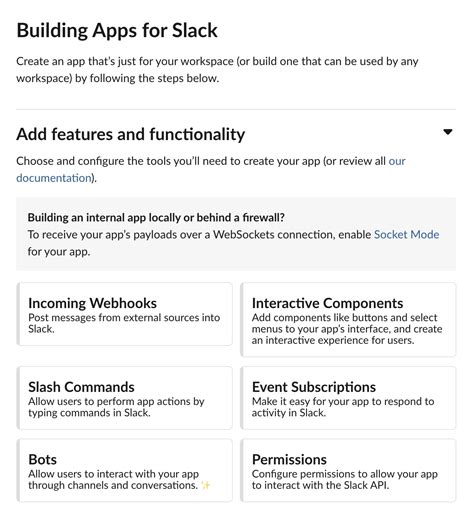 Building Apps for Slack

Create an app that's just for your workspace (or build one that can be used by any workspace) by following the steps below.

Add features and functionality

Choose and configure the tools you'll need to create your app (or review all our documentation).

Building an internal app locally or behind a firewall?
To receive your app's payloads over a WebSockets connection, enable Socket Mode for your app.

Incoming Webhooks
Post messages from external sources into Slack.

Interactive Components
Add components like buttons and select menus to your app's interface, and create an interactive experience for users.

Slash Commands
Allow users to perform app actions by typing commands in Slack.

Event Subscriptions
Make it easy for your app to respond to activity in Slack.

Bots
Allow users to interact with your app through channels and conversations. ✨

Permissions
Configure permissions to allow your app to interact with the Slack API.